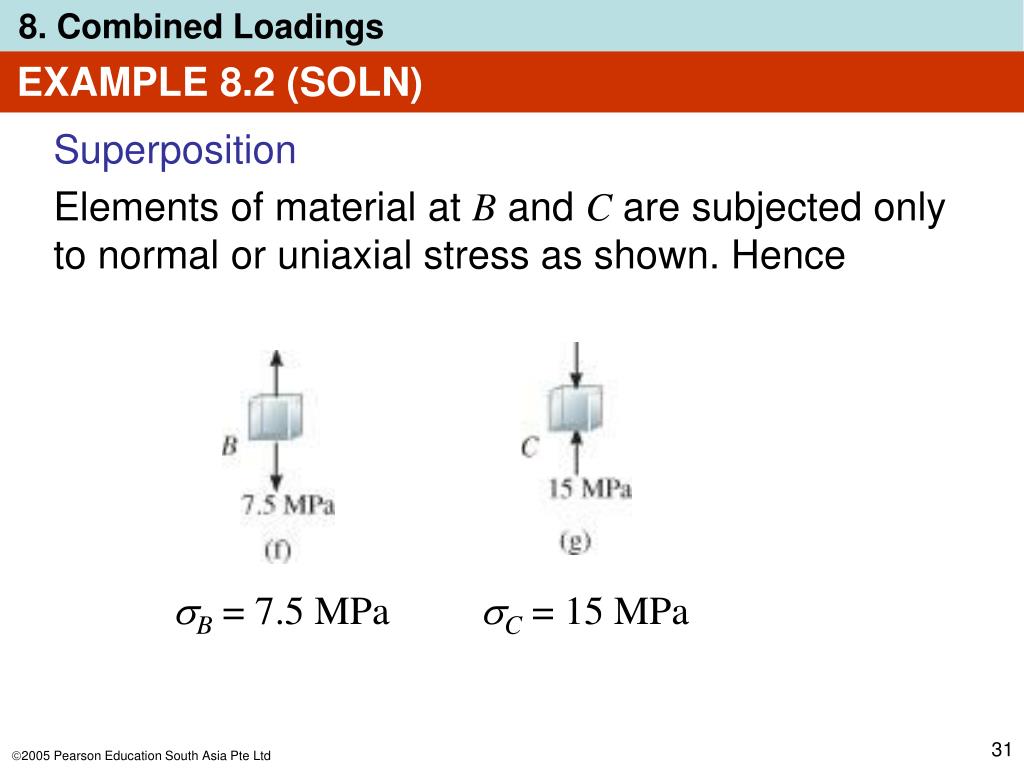 8. Combined Loadings

EXAMPLE 8.2 (SOLN)

Superposition

Elements of material at $B$ and $C$ are subjected only to normal or uniaxial stress as shown. Hence

B

7.5 MPa

(f)

C

15 MPa

(g)

$\sigma_B = 7.5$ MPa $\sigma_C = 15$ MPa

©2005 Pearson Education South Asia Pte Ltd

31